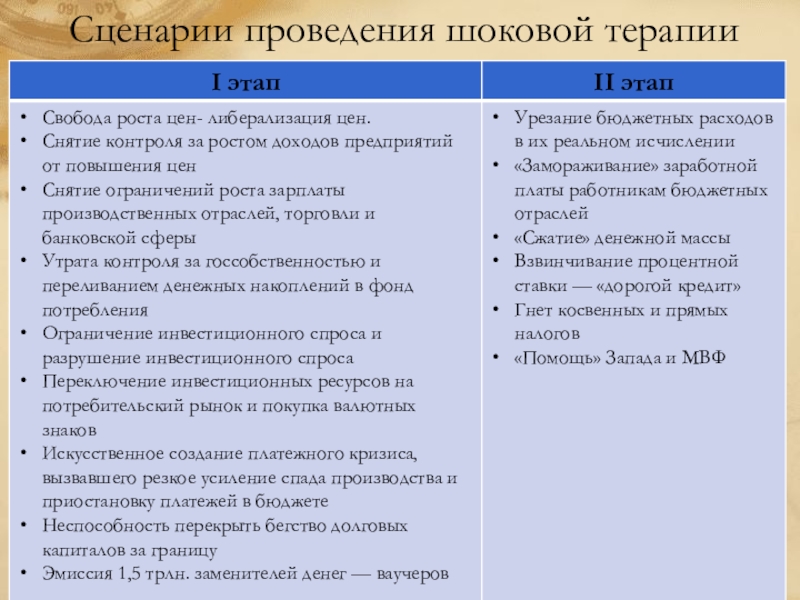 Сценарии проведения шоковой терапии

| I этап | II этап |
|---|---|
| • Свобода роста цен- либерализация цен. • Снятие контроля за ростом доходов предприятий от повышения цен • Снятие ограничений роста зарплаты производственных отраслей, торговли и банковской сферы • Утрата контроля за госсобственностью и переливанием денежных накоплений в фонд потребления • Ограничение инвестиционного спроса и разрушение инвестиционного спроса • Переключение инвестиционных ресурсов на потребительский рынок и покупка валютных знаков • Искусственное создание платежного кризиса, вызвавшего резкое усиление спада производства и приостановку платежей в бюджете • Неспособность перекрыть бегство долговых капиталов за границу • Эмиссия 1,5 трлн. заменителей денег — ваучеров | • Урезание бюджетных расходов в их реальном исчислении • «Замораживание» заработной платы работникам бюджетных отраслей • «Сжатие» денежной массы • Взвинчивание процентной ставки — «дорогой кредит» • Гнет косвенных и прямых налогов • «Помощь» Запада и МВФ |